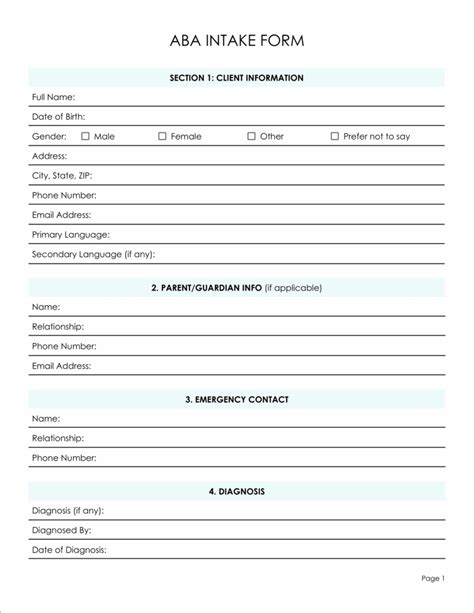 ABA INTAKE FORM

SECTION 1: CLIENT INFORMATION

Full Name:

Date of Birth:

Gender: ☐ Male ☐ Female ☐ Other ☐ Prefer not to say

Address:

City, State, ZIP:

Phone Number:

Email Address:

Primary Language:

Secondary Language (if any):

2. PARENT/GUARDIAN INFO (if applicable)

Name:

Relationship:

Phone Number:

Email Address:

3. EMERGENCY CONTACT

Name:

Relationship:

Phone Number:

4. DIAGNOSIS

Diagnosis (if any):

Diagnosed By:

Date of Diagnosis:

Page 1